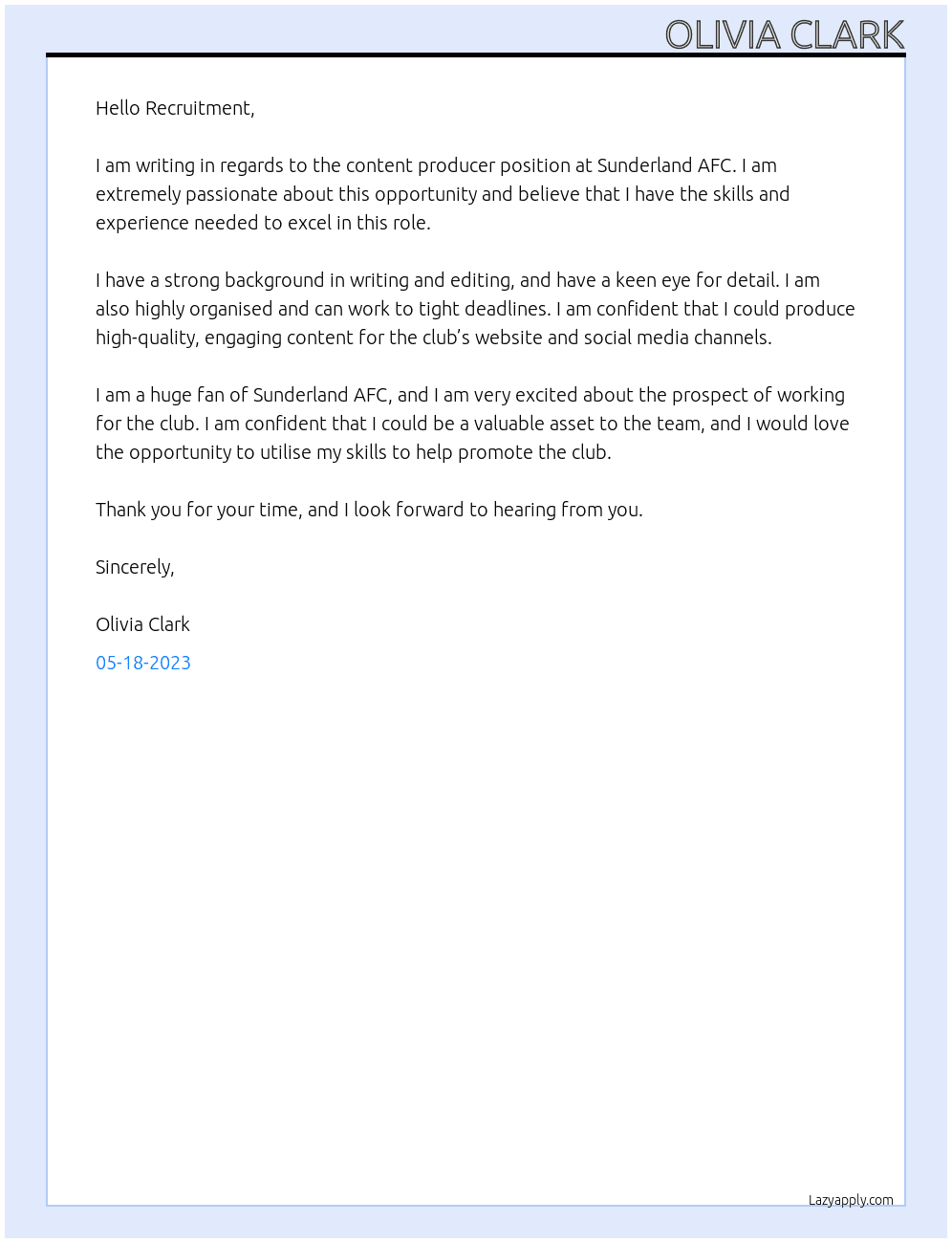 OLIVIA CLARK

Hello Recruitment,

I am writing in regards to the content producer position at Sunderland AFC. I am extremely passionate about this opportunity and believe that I have the skills and experience needed to excel in this role.

I have a strong background in writing and editing, and have a keen eye for detail. I am also highly organised and can work to tight deadlines. I am confident that I could produce high-quality, engaging content for the club's website and social media channels.

I am a huge fan of Sunderland AFC, and I am very excited about the prospect of working for the club. I am confident that I could be a valuable asset to the team, and I would love the opportunity to utilise my skills to help promote the club.

Thank you for your time, and I look forward to hearing from you.

Sincerely,

Olivia Clark

05-18-2023

Lazyapply.com